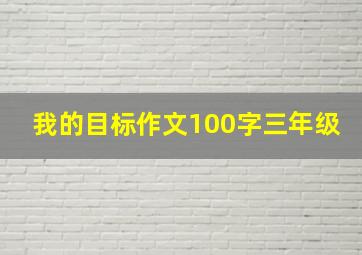 我的目标作文100字三年级